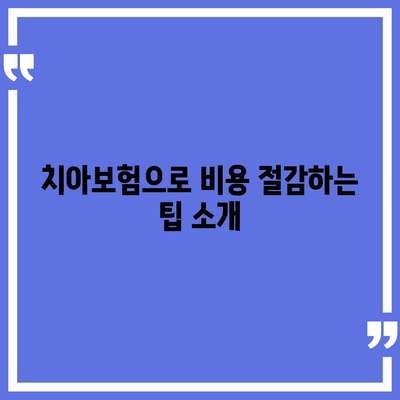 “

치아보험으로 비용 절감하는 팁 소개

”